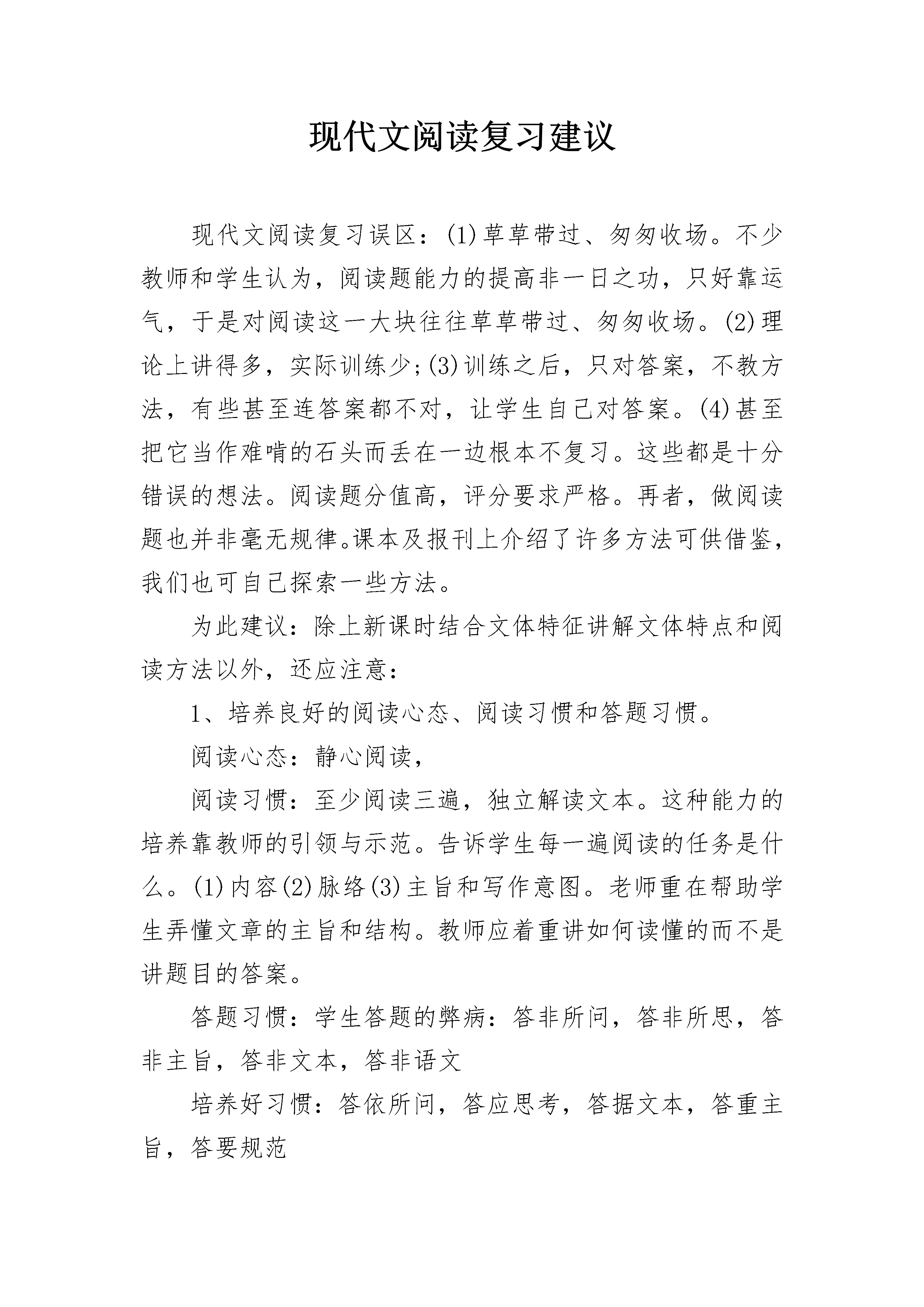 现代文阅读复习建议

现代文阅读复习误区：(1)草草带过、匆匆收场。不少教师和学生认为，阅读题能力的提高非一日之功，只好靠运气，于是对阅读这一大块往往草草带过、匆匆收场。(2)理论上讲得多，实际训练少;(3)训练之后，只对答案，不教方法，有些甚至连答案都不对，让学生自己对答案。(4)甚至把它当作难啃的石头而丢在一边根本不复习。这些都是十分错误的想法。阅读题分值高，评分要求严格。再者，做阅读题也并非毫无规律。课本及报刊上介绍了许多方法可供借鉴，我们也可自己探索一些方法。

为此建议：除上新课时结合文体特征讲解文体特点和阅读方法以外，还应注意：

1、培养良好的阅读心态、阅读习惯和答题习惯。

阅读心态：静心阅读，

阅读习惯：至少阅读三遍，独立解读文本。这种能力的培养靠教师的引领与示范。告诉学生每一遍阅读的任务是什么。(1)内容(2)脉络(3)主旨和写作意图。老师重在帮助学生弄懂文章的主旨和结构。教师应着重讲如何读懂的而不是讲题目的答案。

答题习惯：学生答题的弊病：答非所问，答非所思，答非主旨，答非文本，答非语文

培养好习惯：答依所问，答应思考，答据文本，答重主旨，答要规范